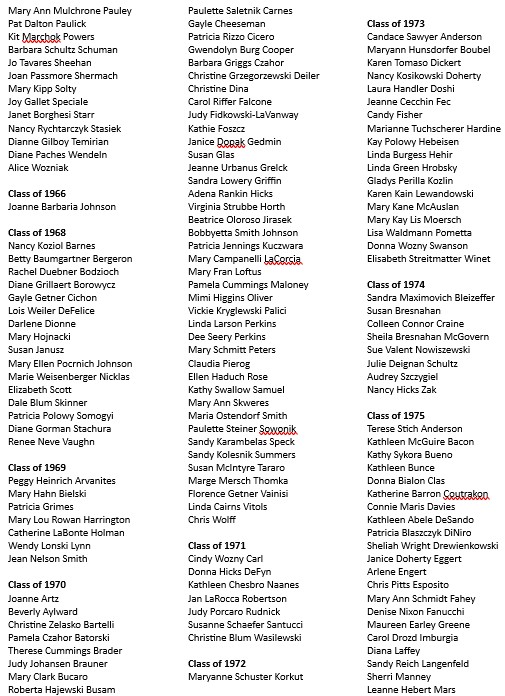 Mary Ann Mulchrone Pauley
Pat Dalton Paulick
Kit Marchok Powers
Barbara Schultz Schuman
Jo Tavares Sheehan
Joan Passmore Shermach
Mary Kipp Solty
Joy Gallet Speciale
Janet Borghesi Starr
Nancy Rychtarczyk Stasiek
Dianne Gilboy Temirian
Diane Paches Wendeln
Alice Wozniak

Class of 1966
Joanne Barbaria Johnson

Class of 1968
Nancy Koziol Barnes
Betty Baumgartner Bergeron
Rachel Duebner Bodzioch
Diane Grillaert Borowycz
Gayle Getner Cichon
Lois Weiler DeFelice
Darlene Dionne
Mary Hojnacki
Susan Janusz
Mary Ellen Pocrnich Johnson
Marie Weisenberger Nicklas
Elizabeth Scott
Dale Blum Skinner
Patricia Polowy Somogyi
Diane Gorman Stachura
Renee Neve Vaughn

Class of 1969
Peggy Heinrich Arvanites
Mary Hahn Bielski
Patricia Grimes
Mary Lou Rowan Harrington
Catherine LaBonte Holman
Wendy Lonski Lynn
Jean Nelson Smith

Class of 1970
Joanne Artz
Beverly Aylward
Christine Zelasko Bartelli
Pamela Czahor Batorski
Therese Cummings Brader
Judy Johansen Brauner
Mary Clark Bucaro
Roberta Hajewski Busam

Paulette Saletnik Carnes
Gayle Cheeseman
Patricia Rizzo Cicero
Gwendolyn Burg Cooper
Barbara Griggs Czahor
Christine Grzegorzewski Deiler
Christine Dina
Carol Riffer Falcone
Judy Fidkowski-LaVanway
Kathie Foszcz
Janice Dopak Gedmin
Susan Glas
Jeanne Urbanus Grelck
Sandra Lowery Griffin
Adena Rankin Hicks
Virginia Strubbe Horth
Beatrice Oloroso Jirasek
Bobbyetta Smith Johnson
Patricia Jennings Kuczwara
Mary Campanelli LaCorcia
Mary Fran Loftus
Pamela Cummings Maloney
Mimi Higgins Oliver
Vickie Kryglewski Palici
Linda Larson Perkins
Dee Seery Perkins
Mary Schmitt Peters
Claudia Pierog
Ellen Haduch Rose
Kathy Swallow Samuel
Mary Ann Skweres
Maria Ostendorf Smith
Paulette Steiner Sowonik
Sandy Karambelas Speck
Sandy Kolesnik Summers
Susan McIntyre Tararo
Marge Mersch Thomka
Florence Getner Vainisi
Linda Cairns Vitols
Chris Wolff

Class of 1971
Cindy Wozny Carl
Donna Hicks DeFyn
Kathleen Chesbro Naanes
Jan LaRocca Robertson
Judy Porcaro Rudnick
Susanne Schaefer Santucci
Christine Blum Wasilewski

Class of 1972
Maryanne Schuster Korkut

Class of 1973
Candace Sawyer Anderson
Maryann Hunsdorfer Boubel
Karen Tomaso Dickert
Nancy Kosikowski Doherty
Laura Handler Doshi
Jeanne Cecchin Fec
Candy Fisher
Marianne Tuchscherer Hardine
Kay Polowy Hebeisen
Linda Burgess Hehir
Linda Green Hrobsky
Gladys Perilla Kozlin
Karen Kain Lewandowski
Mary Kane McAuslan
Mary Kay Lis Moersch
Lisa Waldmann Pometta
Donna Wozny Swanson
Elisabeth Streitmatter Winet

Class of 1974
Sandra Maximovich Bleizeffer
Susan Bresnahan
Colleen Connor Craine
Sheila Bresnahan McGovern
Sue Valent Nowiszewski
Julie Deignan Schultz
Audrey Szczygiel
Nancy Hicks Zak

Class of 1975
Terese Stich Anderson
Kathleen McGuire Bacon
Kathy Sykora Bueno
Kathleen Bunce
Donna Bialon Clas
Katherine Barron Coutrakon
Connie Maris Davies
Kathleen Abele DeSando
Patricia Blaszczyk DiNiro
Sheliah Wright Drewienkowski
Janice Doherty Eggert
Arlene Engert
Chris Pitts Esposito
Mary Ann Schmidt Fahey
Denise Nixon Fanucchi
Maureen Earley Greene
Carol Drozd Imburgia
Diana Laffey
Sandy Reich Langenfeld
Sherri Manney
Leanne Hebert Mars